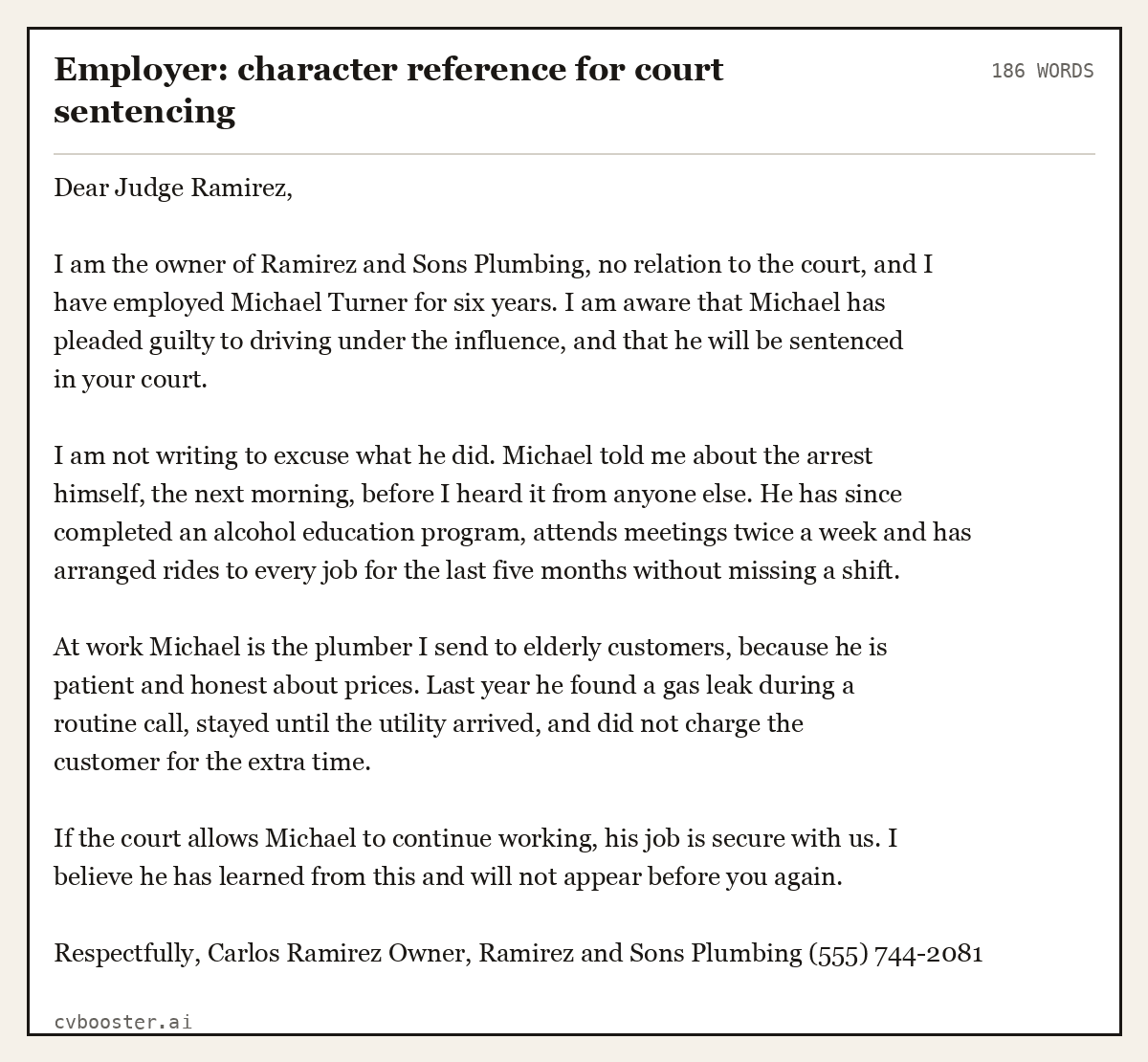 Employer: character reference for court sentencing

186 WORDS

Dear Judge Ramirez,

I am the owner of Ramirez and Sons Plumbing, no relation to the court, and I have employed Michael Turner for six years. I am aware that Michael has pleaded guilty to driving under the influence, and that he will be sentenced in your court.

I am not writing to excuse what he did. Michael told me about the arrest himself, the next morning, before I heard it from anyone else. He has since completed an alcohol education program, attends meetings twice a week and has arranged rides to every job for the last five months without missing a shift.

At work Michael is the plumber I send to elderly customers, because he is patient and honest about prices. Last year he found a gas leak during a routine call, stayed until the utility arrived, and did not charge the customer for the extra time.

If the court allows Michael to continue working, his job is secure with us. I believe he has learned from this and will not appear before you again.

Respectfully, Carlos Ramirez Owner, Ramirez and Sons Plumbing (555) 744-2081

cvbooster.ai